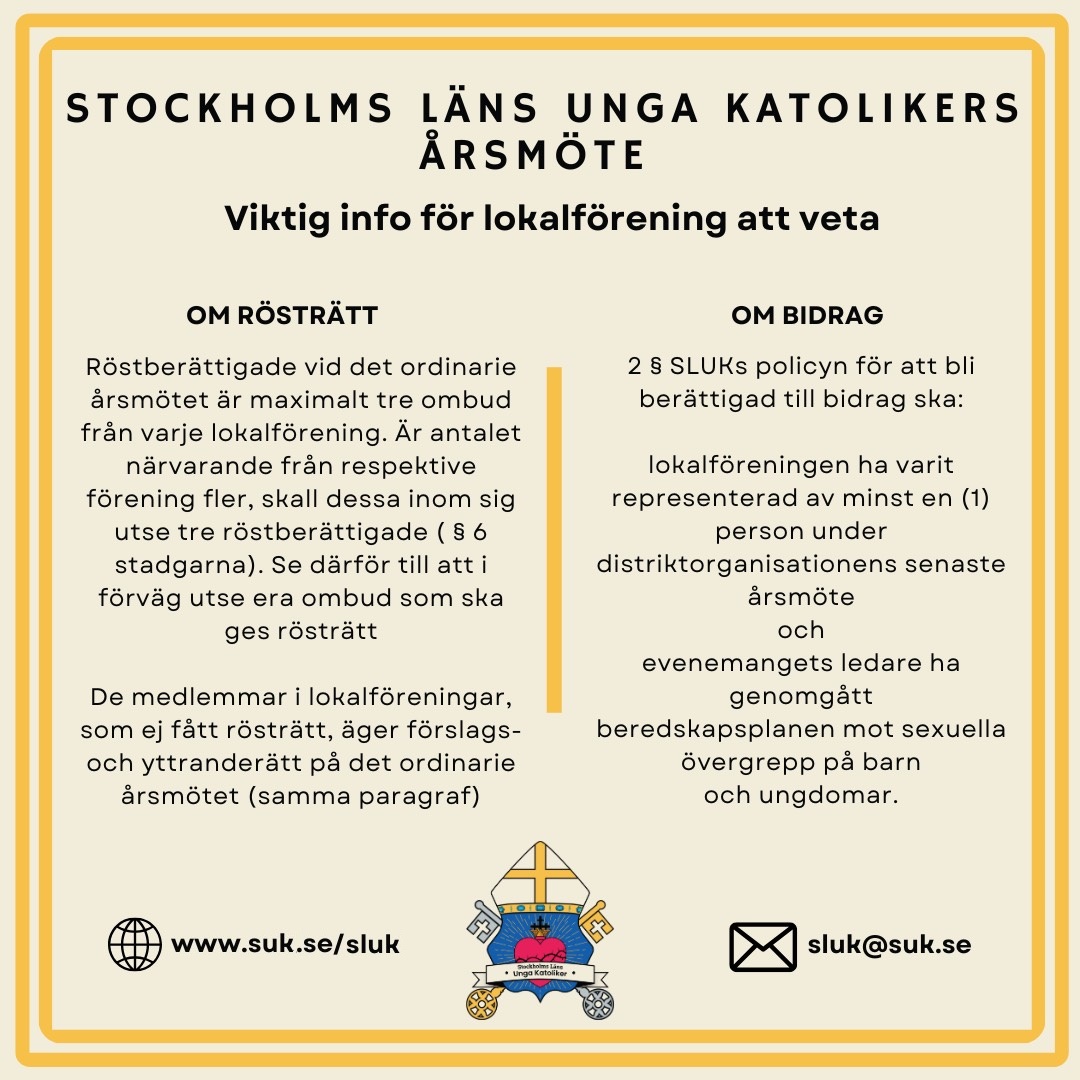 STOCKHOLMS LÄNS UNGA KATOLIKERS ÅRSMÖTE

Viktig info för lokalförening att veta

OM RÖSTRÄTT

Röstberättigade vid det ordinarie årsmötet är maximalt tre ombud från varje lokalförening. Är antalet närvarande från respektive förening fler, skall dessa inom sig utse tre röstberättigade ( § 6 stadgarna). Se därför till att i förväg utse era ombud som ska ges rösträtt

De medlemmar i lokalföreningar, som ej fått rösträtt, äger förslags- och yttranderätt på det ordinarie årsmötet (samma paragraf)

OM BIDRAG

2 § SLUKs policyn för att bli berättigad till bidrag ska:

lokalföreningen ha varit representerad av minst en (1) person under distriktorganisationens senaste årsmöte
och
evenemangets ledare ha genomgått beredskapsplanen mot sexuella övergrepp på barn och ungdomar.

www.suk.se/sluk

Stockholms Läns Unga Katoliker

sluk@suk.se